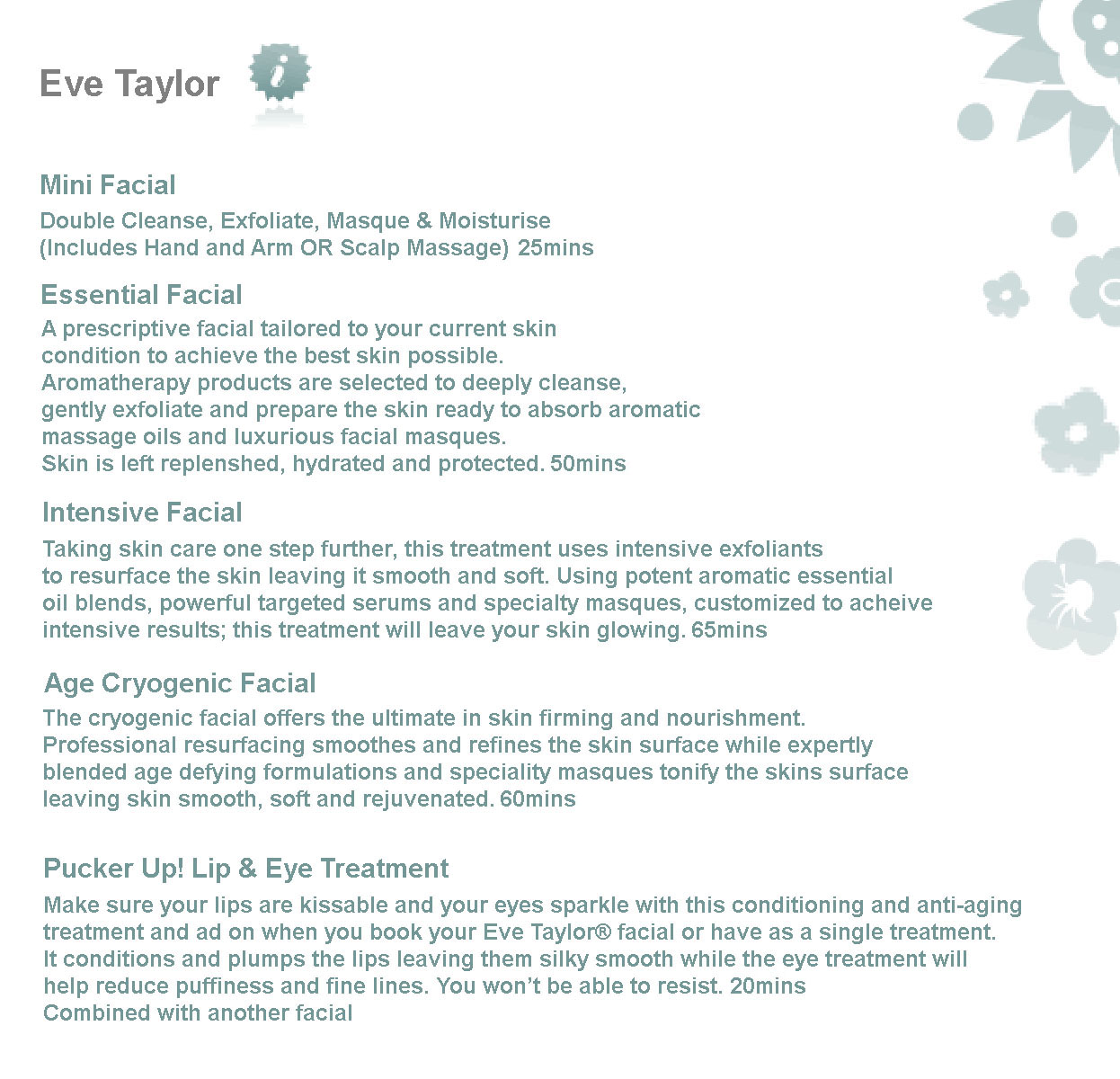 Eve Taylor

i

Mini Facial
Double Cleanse, Exfoliate, Masque & Moisturise
(Includes Hand and Arm OR Scalp Massage) 25mins

Essential Facial
A prescriptive facial tailored to your current skin condition to achieve the best skin possible.
Aromatherapy products are selected to deeply cleanse, gently exfoliate and prepare the skin ready to absorb aromatic massage oils and luxurious facial masques.
Skin is left replenshed, hydrated and protected. 50mins

Intensive Facial
Taking skin care one step further, this treatment uses intensive exfoliants to resurface the skin leaving it smooth and soft. Using potent aromatic essential oil blends, powerful targeted serums and specialty masques, customized to acheive intensive results; this treatment will leave your skin glowing. 65mins

Age Cryogenic Facial
The cryogenic facial offers the ultimate in skin firming and nourishment.
Professional resurfacing smoothes and refines the skin surface while expertly blended age defying formulations and speciality masques tonify the skins surface leaving skin smooth, soft and rejuvenated. 60mins

Pucker Up! Lip & Eye Treatment
Make sure your lips are kissable and your eyes sparkle with this conditioning and anti-aging treatment and ad on when you book your Eve Taylor® facial or have as a single treatment.
It conditions and plumps the lips leaving them silky smooth while the eye treatment will help reduce puffiness and fine lines. You won't be able to resist. 20mins
Combined with another facial